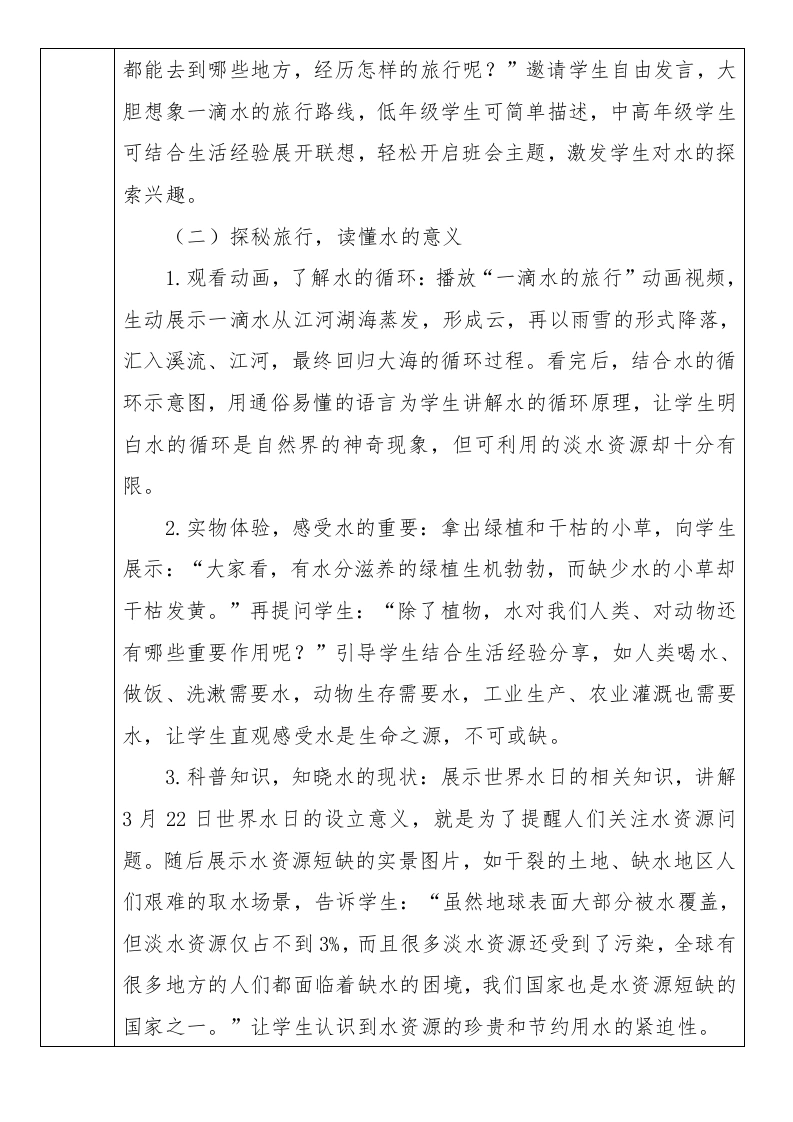 都能去到哪些地方，经历怎样的旅行呢？”邀请学生自由发言，大胆想象一滴水的旅行路线，低年级学生可简单描述，中高年级学生可结合生活经验展开联想，轻松开启班会主题，激发学生对水的探索兴趣。

（二）探秘旅行，读懂水的意义

1.观看动画，了解水的循环：播放“一滴水的旅行”动画视频，生动展示一滴水从江河湖海蒸发，形成云，再以雨雪的形式降落，汇入溪流、江河，最终回归大海的循环过程。看完后，结合水的循环示意图，用通俗易懂的语言为学生讲解水的循环原理，让学生明白水的循环是自然界的神奇现象，但可利用的淡水资源却十分有限。

2.实物体验，感受水的重要：拿出绿植和干枯的小草，向学生展示：“大家看，有水分滋养的绿植生机勃勃，而缺少水的小草却干枯发黄。”再提问学生：“除了植物，水对我们人类、对动物还有哪些重要作用呢？”引导学生结合生活经验分享，如人类喝水、做饭、洗漱需要水，动物生存需要水，工业生产、农业灌溉也需要水，让学生直观感受水是生命之源，不可或缺。

3.科普知识，知晓水的现状：展示世界水日的相关知识，讲解3月22日世界水日的设立意义，就是为了提醒人们关注水资源问题。随后展示水资源短缺的实景图片，如干裂的土地、缺水地区人们艰难的取水场景，告诉学生：“虽然地球表面大部分被水覆盖，但淡水资源仅占不到3%，而且很多淡水资源还受到了污染，全球有很多地方的人们都面临着缺水的困境，我们国家也是水资源短缺的国家之一。”让学生认识到水资源的珍贵和节约用水的紧迫性。